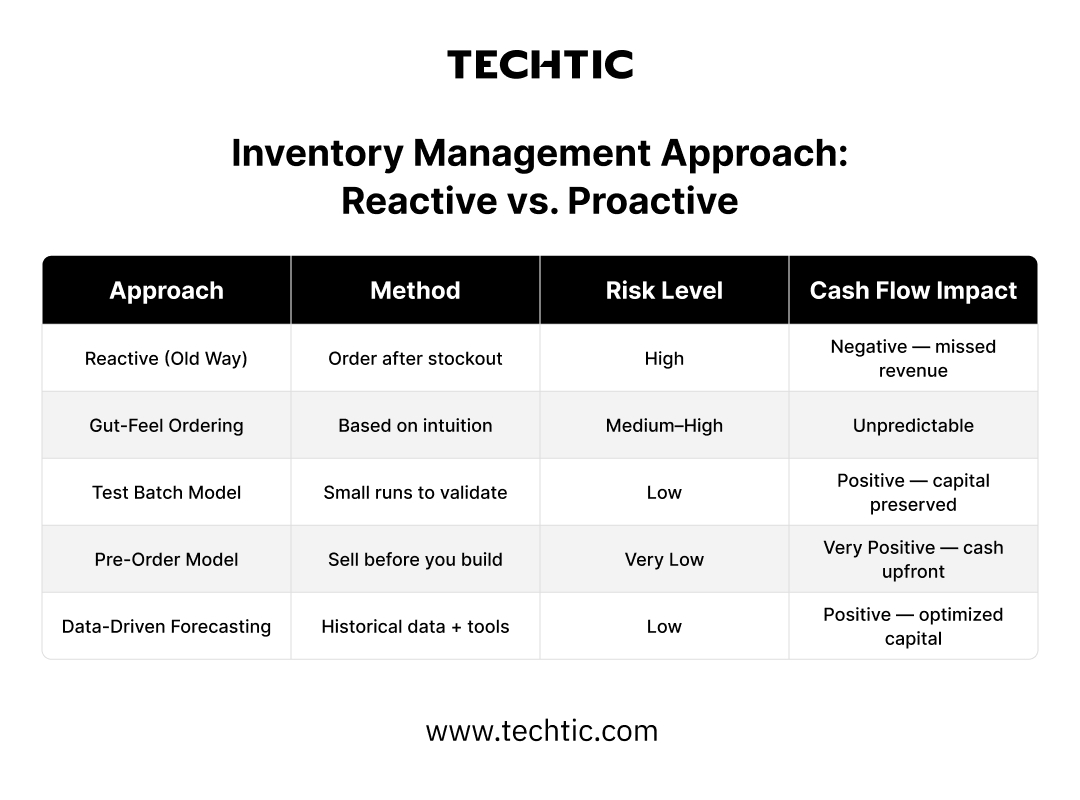 TECHTIC

Inventory Management Approach: Reactive vs. Proactive

| Approach | Method | Risk Level | Cash Flow Impact |
|---|---|---|---|
| Reactive (Old Way) | Order after stockout | High | Negative — missed revenue |
| Gut-Feel Ordering | Based on intuition | Medium–High | Unpredictable |
| Test Batch Model | Small runs to validate | Low | Positive — capital preserved |
| Pre-Order Model | Sell before you build | Very Low | Very Positive — cash upfront |
| Data-Driven Forecasting | Historical data + tools | Low | Positive — optimized capital |

www.techtic.com